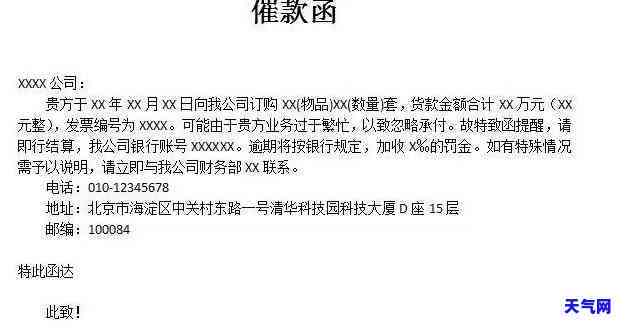 催款函

XXXX 公司：

贵方于 XX 年 XX 月 XX 日向我公司订购 XX(物品)XX(数量)套，货款金额合计 XX 万元（XX 元整），发票编号为 XXXX。可能由于贵方业务过于繁忙，以致忽略承付。故特致函提醒，请即行结算，我公司银行账号 XXXXXX。逾期将按银行规定，加收 X%的罚金。如有特殊情况需予以说明，请立即与我公司财务部 XX 联系。

电话：010-12345678

地址：北京市海淀区中关村东路一号清华科技园科技大厦 D 座 15 层

邮编：100084

特此函达

此致！

天气网